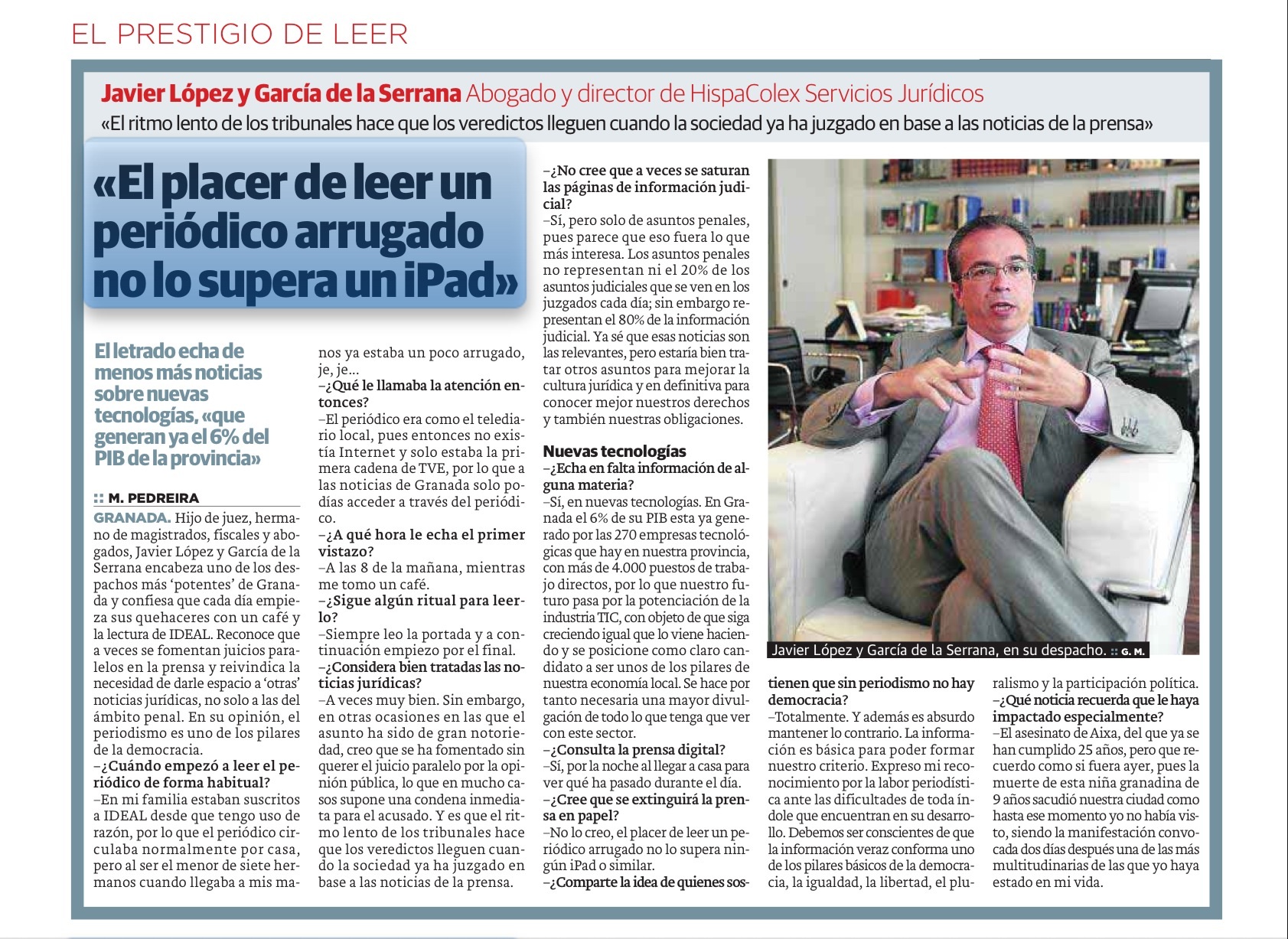 EL PRESTIGIO DE LEER

Javier López y García de la Serrana Abogado y director de HispaColex Servicios Jurídicos

«El ritmo lento de los tribunales hace que los veredictos lleguen cuando la sociedad ya ha juzgado en base a las noticias de la prensa»

«El placer de leer un periódico arrugado no lo supera un iPad»

El letrado echa de menos más noticias sobre nuevas tecnologías, «que generan ya el 6% del PIB de la provincia»

:: M. PEDREIRA

GRANADA. Hijo de juez, hermano de magistrados, fiscales y abogados, Javier López y García de la Serrana encabeza uno de los despachos más 'potentes' de Granada y confiesa que cada día empieza sus quehaceres con un café y la lectura de IDEAL. Reconoce que a veces se fomentan juicios paralelos en la prensa y reivindica la necesidad de darle espacio a 'otras' noticias jurídicas, no solo a las del ámbito penal. En su opinión, el periodismo es uno de los pilares de la democracia.

–¿Cuándo empezó a leer el periódico de forma habitual?

–En mi familia estaban suscritos a IDEAL desde que tengo uso de razón, por lo que el periódico circulaba normalmente por casa, pero al ser el menor de siete hermanos cuando llegaba a mis manos ya estaba un poco arrugado, je, je...

–¿Qué le llamaba la atención entonces?

–El periódico era como el telediario local, pues entonces no existía Internet y solo estaba la primera cadena de TVE, por lo que a las noticias de Granada solo podías acceder a través del periódico.

–¿A qué hora le echa el primer vistazo?

–A las 8 de la mañana, mientras me tomo un café.

–¿Sigue algún ritual para leerlo?

–Siempre leo la portada y a continuación empiezo por el final.

–¿Considera bien tratadas las noticias jurídicas?

–A veces muy bien. Sin embargo, en otras ocasiones en las que el asunto ha sido de gran notoriedad, creo que se ha fomentado sin querer el juicio paralelo por la opinión pública, lo que en mucho casos supone una condena inmediata para el acusado. Y es que el ritmo lento de los tribunales hace que los veredictos lleguen cuando la sociedad ya ha juzgado en base a las noticias de la prensa.

–¿No cree que a veces se saturan las páginas de información judicial?

–Sí, pero solo de asuntos penales, pues parece que eso fuera lo que más interesa. Los asuntos penales no representan ni el 20% de los asuntos judiciales que se ven en los juzgados cada día; sin embargo representan el 80% de la información judicial. Ya sé que esas noticias son las relevantes, pero estaría bien tratar otros asuntos para mejorar la cultura jurídica y en definitiva para conocer mejor nuestros derechos y también nuestras obligaciones.

Nuevas tecnologías

–¿Echa en falta información de alguna materia?

–Sí, en nuevas tecnologías. En Granada el 6% de su PIB esta ya generado por las 270 empresas tecnológicas que hay en nuestra provincia, con más de 4.000 puestos de trabajo directos, por lo que nuestro futuro pasa por la potenciación de la industria TIC, con objeto de que siga creciendo igual que lo viene haciendo y se posicione como claro candidato a ser unos de los pilares de nuestra economía local. Se hace por tanto necesaria una mayor divulgación de todo lo que tenga que ver con este sector.

–¿Consulta la prensa digital?

–Sí, por la noche al llegar a casa para ver qué ha pasado durante el día.

–¿Cree que se extinguirá la prensa en papel?

–No lo creo, el placer de leer un periódico arrugado no lo supera ningún iPad o similar.

–¿Comparte la idea de quienes sostienen que sin periodismo no hay democracia?

–Totalmente. Y además es absurdo mantener lo contrario. La información es básica para poder formar nuestro criterio. Expreso mi reconocimiento por la labor periodística ante las dificultades de toda índole que encuentran en su desarrollo. Debemos ser conscientes de que la información veraz conforma uno de los pilares básicos de la democracia, la igualdad, la libertad, el pluralismo y la participación política.

–¿Qué noticia recuerda que le haya impactado especialmente?

–El asesinato de Aixa, del que ya se han cumplido 25 años, pero que recuerdo como si fuera ayer, pues la muerte de esta niña granadina de 9 años sacudió nuestra ciudad como hasta ese momento yo no había visto, siendo la manifestación convocada dos días después una de las más multitudinarias de las que yo haya estado en mi vida.

Javier López y García de la Serrana, en su despacho. :: G. M.